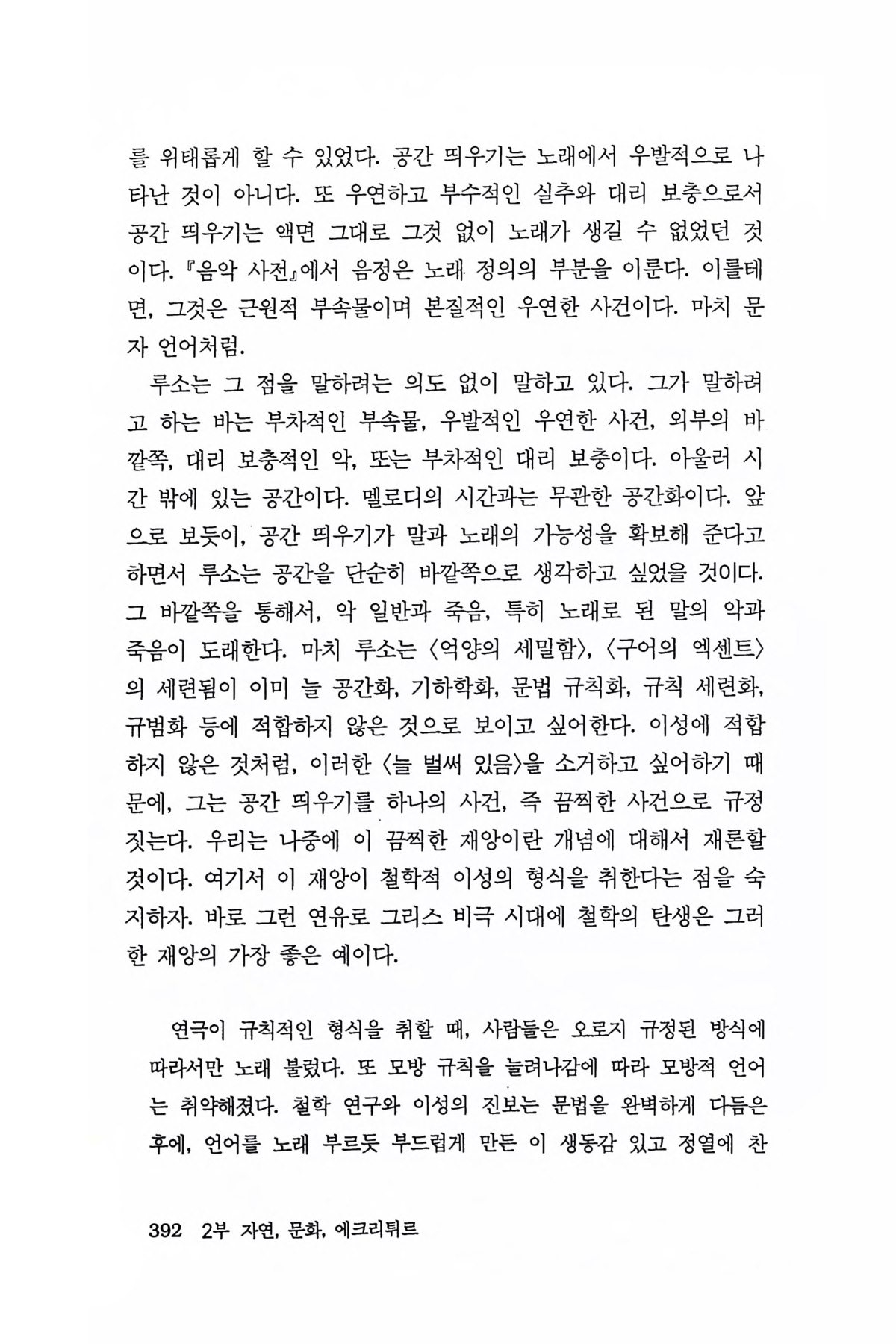 를 위태롭게 할 수 있었다. 공간 띄우기는 노래에서 우발적으로 나타난 것이 아니다. 또 우연하고 부수적인 실추와 대리 보충으로서 공간 띄우기는 액면 그대로 그것 없이 노래가 생길 수 없었던 것이다. 『음악 사전』에서 음정은 노래 정의의 부분을 이룬다. 이를테면, 그것은 근원적 부속물이며 본질적인 우연한 사건이다. 마치 문자 언어처럼.

루소는 그 점을 말하려는 의도 없이 말하고 있다. 그가 말하려고 하는 바는 부차적인 부속물, 우발적인 우연한 사건, 외부의 바깥쪽, 대리 보충적인 악, 또는 부차적인 대리 보충이다. 아울러 시간 밖에 있는 공간이다. 멜로디의 시간과는 무관한 공간화이다. 앞으로 보듯이, 공간 띄우기가 말과 노래의 가능성을 확보해 준다고 하면서 루소는 공간을 단순히 바깥쪽으로 생각하고 싶었을 것이다. 그 바깥쪽을 통해서, 악 일반과 죽음, 특히 노래로 된 말의 악과 죽음이 도래한다. 마치 루소는 〈억양의 세밀함〉, 〈구어의 엑센트〉의 세련됨이 이미 늘 공간화, 기하학화, 문법 규칙화, 규칙 세련화, 규범화 등에 적합하지 않은 것으로 보이고 싶어한다. 이성에 적합하지 않은 것처럼, 이러한 〈늘 벌써 있음〉을 소거하고 싶어하기 때문에, 그는 공간 띄우기를 하나의 사건, 즉 끔찍한 사건으로 규정짓는다. 우리는 나중에 이 끔찍한 재앙이란 개념에 대해서 재론할 것이다. 여기서 이 재앙이 철학적 이성의 형식을 취한다는 점을 숙지하자. 바로 그런 연유로 그리스 비극 시대에 철학의 탄생은 그러한 재앙의 가장 좋은 예이다.

연극이 규칙적인 형식을 취할 때, 사람들은 오로지 규정된 방식에 따라서만 노래 불렀다. 또 모방 규칙을 늘려나감에 따라 모방적 언어는 취약해졌다. 철학 연구와 이성의 진보는 문법을 완벽하게 다듬은 후에, 언어를 노래 부르듯 부드럽게 만든 이 생동감 있고 정열에 찬

392 2부 자연, 문화, 에크리튀르